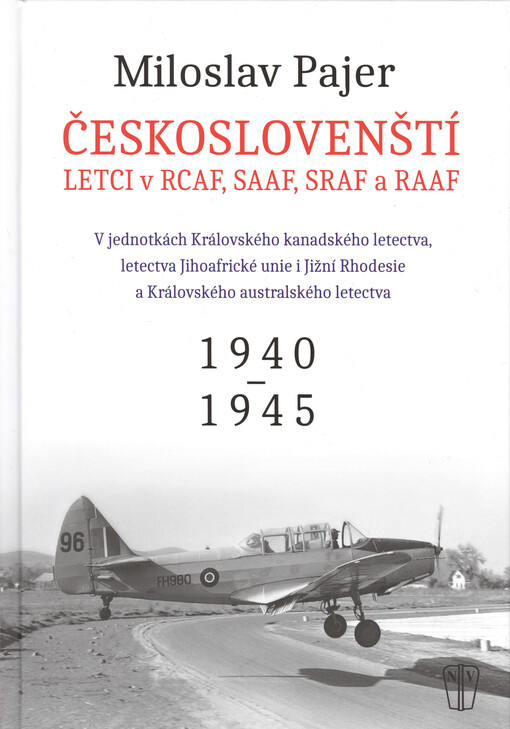 Miloslav Pajer

ČESKOSLOVENŠTÍ
LETCI v RCAF, SAAF, SRAF a RAAF

V jednotkách Královského kanadského letectva, letectva Jihoafrické unie i Jižní Rhodesie a Královského australského letectva

1940
–
1945

96

FH980

NV